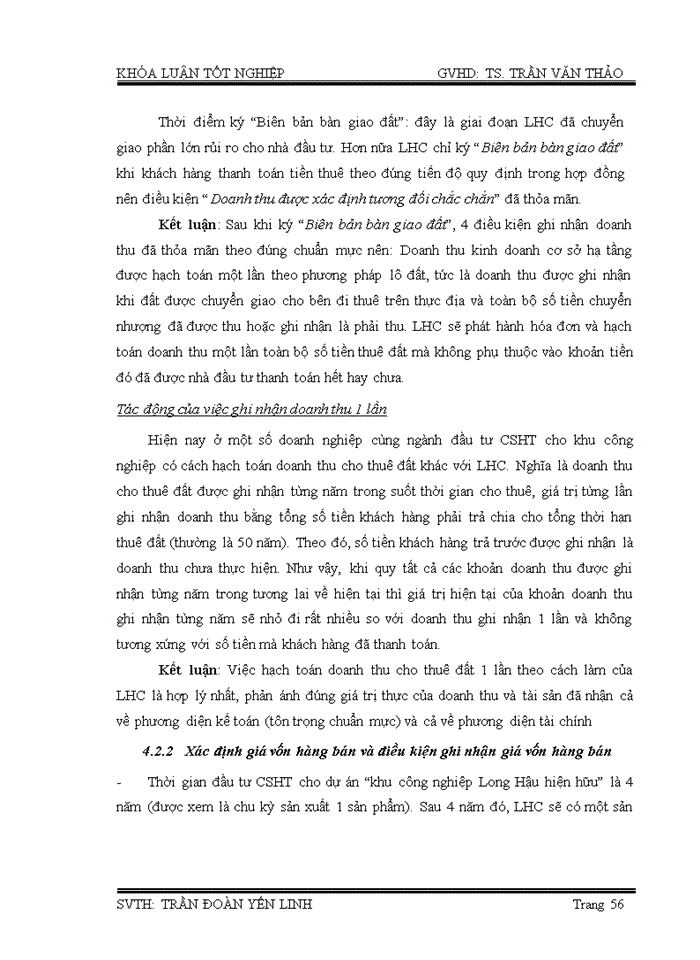 KHÓA LUẬN TỐT NGHIỆP GVHD: TS. TRẦN VĂN THẢO

Thời điểm ký "Biên bản bàn giao đất": đây là giai đoạn LHC đã chuyển giao phần lớn rủi ro cho nhà đầu tư. Hơn nữa LHC chỉ ký "Biên bản bàn giao đất" khi khách hàng thanh toán tiền thuê theo đúng tiến độ quy định trong hợp đồng nên điều kiện "Doanh thu được xác định tương đối chắc chắn" đã thỏa mãn.

Kết luận: Sau khi ký "Biên bản bàn giao đất", 4 điều kiện ghi nhận doanh thu đã thỏa mãn theo đúng chuẩn mực nên: Doanh thu kinh doanh cơ sở hạ tầng được hạch toán một lần theo phương pháp lô đất, tức là doanh thu được ghi nhận khi đất được chuyển giao cho bên đi thuê trên thực địa và toàn bộ số tiền chuyển nhượng đã được thu hoặc ghi nhận là phải thu. LHC sẽ phát hành hóa đơn và hạch toán doanh thu một lần toàn bộ số tiền thuê đất mà không phụ thuộc vào khoản tiền đó đã được nhà đầu tư thanh toán hết hay chưa.

Tác động của việc ghi nhận doanh thu 1 lần

Hiện nay ở một số doanh nghiệp cùng ngành đầu tư CSHT cho khu công nghiệp có cách hạch toán doanh thu cho thuê đất khác với LHC. Nghĩa là doanh thu cho thuê đất được ghi nhận từng năm trong suốt thời gian cho thuê, giá trị từng lần ghi nhận doanh thu bằng tổng số tiền khách hàng phải trả chia cho tổng thời hạn thuê đất (thường là 50 năm). Theo đó, số tiền khách hàng trả trước được ghi nhận là doanh thu chưa thực hiện. Như vậy, khi quy tất cả các khoản doanh thu được ghi nhận từng năm trong tương lai về hiện tại thì giá trị hiện tại của khoản doanh thu ghi nhận từng năm sẽ nhỏ đi rất nhiều so với doanh thu ghi nhận 1 lần và không tương xứng với số tiền mà khách hàng đã thanh toán.

Kết luận: Việc hạch toán doanh thu cho thuê đất 1 lần theo cách làm của LHC là hợp lý nhất, phản ánh đúng giá trị thực của doanh thu và tài sản đã nhận cả về phương diện kế toán (tôn trọng chuẩn mực) và cả về phương diện tài chính

4.2.2 Xác định giá vốn hàng bán và điều kiện ghi nhận giá vốn hàng bán

- Thời gian đầu tư CSHT cho dự án "khu công nghiệp Long Hậu hiện hữu" là 4 năm (được xem là chu kỳ sản xuất 1 sản phẩm). Sau 4 năm đó, LHC sẽ có một sản

SVTH: TRẦN ĐOÀN YẾN LINH Trang 56